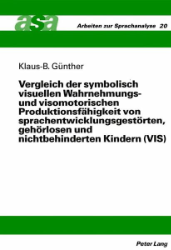 asa

Arbeiten zur Sprachanalyse 20

Klaus-B. Günther

Vergleich der symbolisch visuellen Wahrnehmungs- und visomotorischen Produktionsfähigkeit von sprachentwicklungsgestörten, gehörlosen und nichtbehinderten Kindern (VIS)

Peter Lang